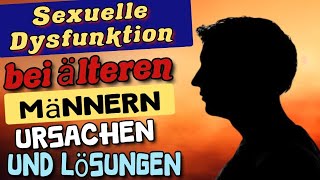 Sexuelle Dysfunktion

bei älteren

MäNNERN

URSACHEN

UND LöSUNGEN